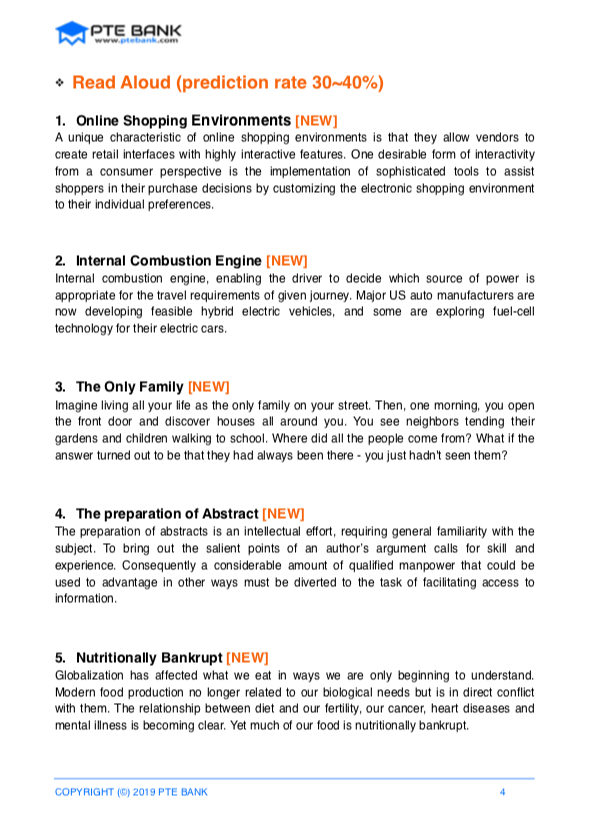 PTE BANK
www.ptebank.com

❖ Read Aloud (prediction rate 30~40%)

1. Online Shopping Environments [NEW]
A unique characteristic of online shopping environments is that they allow vendors to create retail interfaces with highly interactive features. One desirable form of interactivity from a consumer perspective is the implementation of sophisticated tools to assist shoppers in their purchase decisions by customizing the electronic shopping environment to their individual preferences.

2. Internal Combustion Engine [NEW]
Internal combustion engine, enabling the driver to decide which source of power is appropriate for the travel requirements of given journey. Major US auto manufacturers are now developing feasible hybrid electric vehicles, and some are exploring fuel-cell technology for their electric cars.

3. The Only Family [NEW]
Imagine living all your life as the only family on your street. Then, one morning, you open the front door and discover houses all around you. You see neighbors tending their gardens and children walking to school. Where did all the people come from? What if the answer turned out to be that they had always been there - you just hadn't seen them?

4. The preparation of Abstract [NEW]
The preparation of abstracts is an intellectual effort, requiring general familiarity with the subject. To bring out the salient points of an author's argument calls for skill and experience. Consequently a considerable amount of qualified manpower that could be used to advantage in other ways must be diverted to the task of facilitating access to information.

5. Nutritionally Bankrupt [NEW]
Globalization has affected what we eat in ways we are only beginning to understand. Modern food production no longer related to our biological needs but is in direct conflict with them. The relationship between diet and our fertility, our cancer, heart diseases and mental illness is becoming clear. Yet much of our food is nutritionally bankrupt.

COPYRIGHT (©) 2019 PTE BANK 4